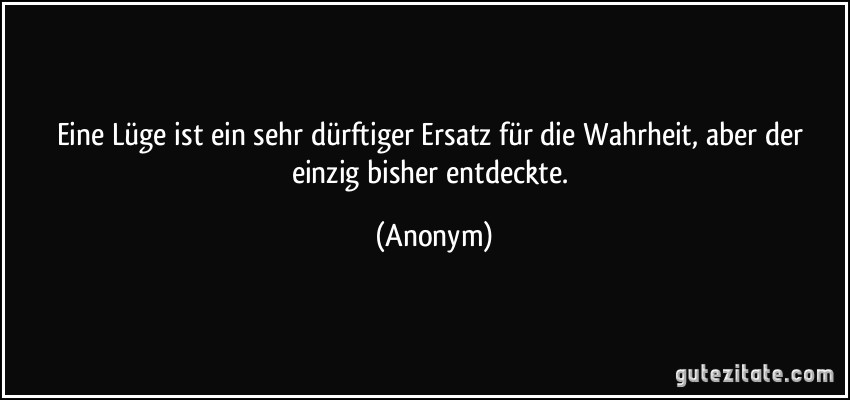 Eine Lüge ist ein sehr dürftiger Ersatz für die Wahrheit, aber der einzig bisher entdeckte.

(Anonym)

gutezitate.com